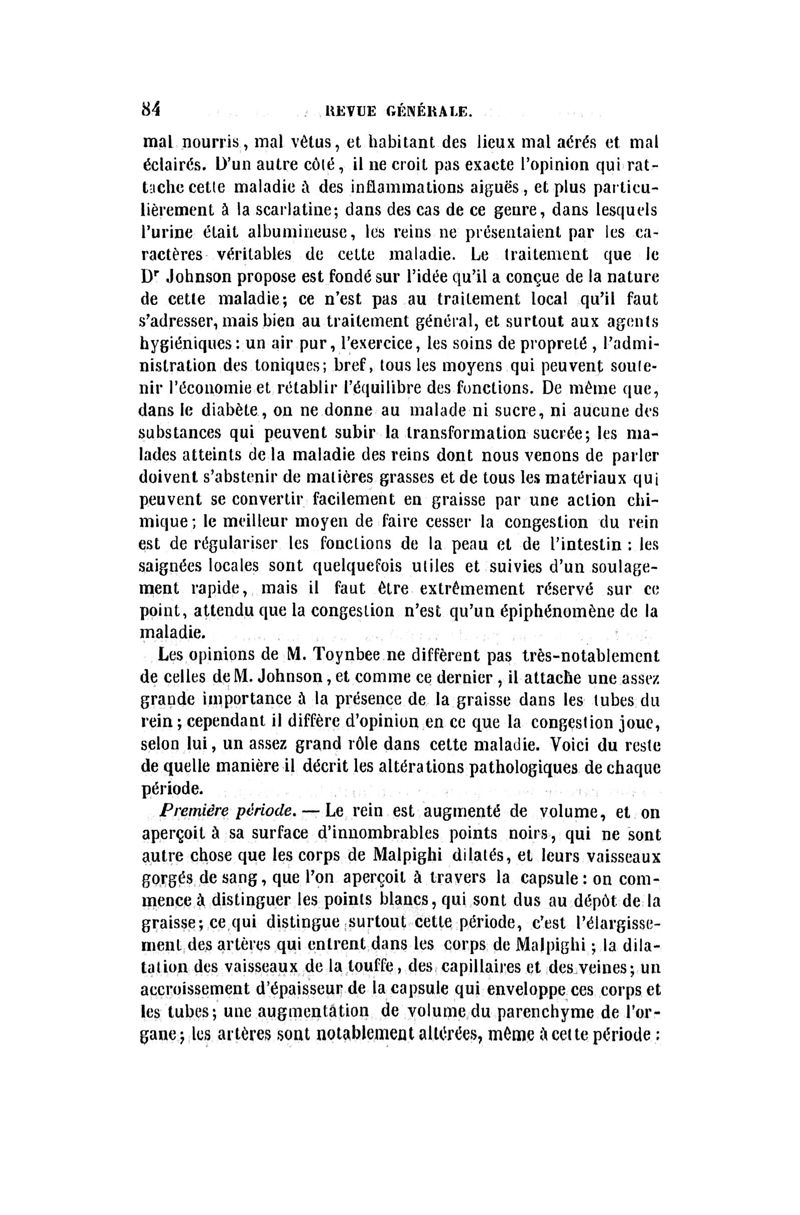 84 REVUE GÉNÉRALE.

mal nourris, mal vêtus, et habitant des lieux mal aérés et mal éclairés. D'un autre côté, il ne croit pas exacte l'opinion qui rattache cette maladie à des inflammations aiguës, et plus particulièrement à la scarlatine; dans des cas de ce genre, dans lesquels l'urine était albumineuse, les reins ne présentaient par les caractères véritables de cette maladie. Le traitement que le Dr Johnson propose est fondé sur l'idée qu'il a conçue de la nature de cette maladie; ce n'est pas au traitement local qu'il faut s'adresser, mais bien au traitement général, et surtout aux agents hygiéniques: un air pur, l'exercice, les soins de propreté, l'administration des toniques; bref, tous les moyens qui peuvent soutenir l'économie et rétablir l'équilibre des fonctions. De même que, dans le diabète, on ne donne au malade ni sucre, ni aucune des substances qui peuvent subir la transformation sucrée; les malades atteints de la maladie des reins dont nous venons de parler doivent s'abstenir de matières grasses et de tous les matériaux qui peuvent se convertir facilement en graisse par une action chimique; le meilleur moyen de faire cesser la congestion du rein est de régulariser les fonctions de la peau et de l'intestin: les saignées locales sont quelquefois utiles et suivies d'un soulagement rapide, mais il faut être extrêmement réservé sur ce point, attendu que la congestion n'est qu'un épiphénomène de la maladie.

Les opinions de M. Toynbee ne diffèrent pas très-notablement de celles de M. Johnson, et comme ce dernier, il attache une assez grande importance à la présence de la graisse dans les tubes du rein; cependant il diffère d'opinion en ce que la congestion joue, selon lui, un assez grand rôle dans cette maladie. Voici du reste de quelle manière il décrit les altérations pathologiques de chaque période.

Première période. — Le rein est augmenté de volume, et on aperçoit à sa surface d'innombrables points noirs, qui ne sont autre chose que les corps de Malpighi dilatés, et leurs vaisseaux gorgés de sang, que l'on aperçoit à travers la capsule: on commence à distinguer les points blancs, qui sont dus au dépôt de la graisse; ce qui distingue surtout cette période, c'est l'élargissement des artères qui entrent dans les corps de Malpighi; la dilatation des vaisseaux de la touffe, des capillaires et des veines; un accroissement d'épaisseur de la capsule qui enveloppe ces corps et les tubes; une augmentation de volume du parenchyme de l'organe; les artères sont notablement altérées, même à cette période: